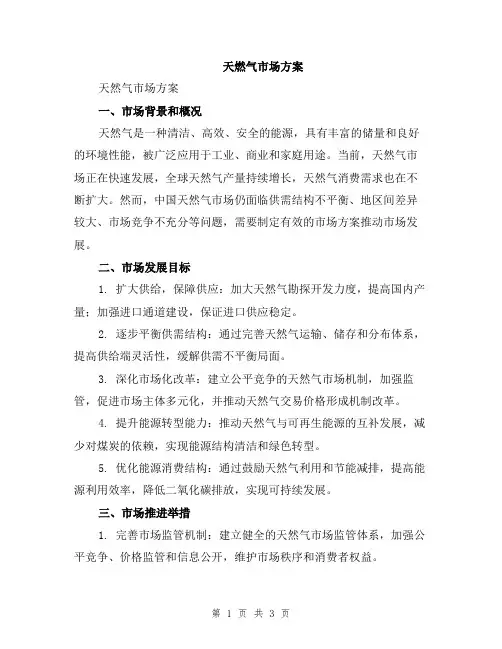 天然气市场方案

天然气市场方案

一、市场背景和概况

天然气是一种清洁、高效、安全的能源，具有丰富的储量和良好的环境性能，被广泛应用于工业、商业和家庭用途。当前，天然气市场正在快速发展，全球天然气产量持续增长，天然气消费需求也在不断扩大。然而，中国天然气市场仍面临供需结构不平衡、地区间差异较大、市场竞争不充分等问题，需要制定有效的市场方案推动市场发展。

二、市场发展目标

1. 扩大供给，保障供应：加大天然气勘探开发力度，提高国内产量；加强进口通道建设，保证进口供应稳定。

2. 逐步平衡供需结构：通过完善天然气运输、储存和分布体系，提高供给端灵活性，缓解供需不平衡局面。

3. 深化市场化改革：建立公平竞争的天然气市场机制，加强监管，促进市场主体多元化，并推动天然气交易价格形成机制改革。

4. 提升能源转型能力：推动天然气与可再生能源的互补发展，减少对煤炭的依赖，实现能源结构清洁和绿色转型。

5. 优化能源消费结构：通过鼓励天然气利用和节能减排，提高能源利用效率，降低二氧化碳排放，实现可持续发展。

三、市场推进举措

1. 完善市场监管机制：建立健全的天然气市场监管体系，加强公平竞争、价格监管和信息公开，维护市场秩序和消费者权益。

第 1 页 共 3 页